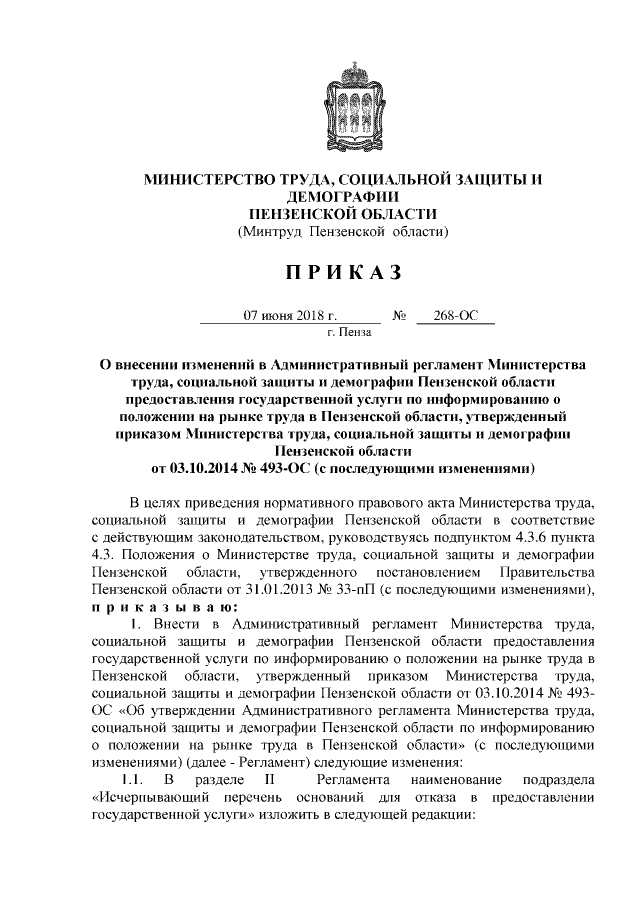 МИНИСТЕРСТВО ТРУДА, СОЦИАЛЬНОЙ ЗАЩИТЫ И ДЕМОГРАФИИ
ПЕНЗЕНСКОЙ ОБЛАСТИ
(Минтруд Пензенской области)

П Р И К А З

07 июня 2018 г. № 268-ОС
г. Пенза

О внесении изменений в Административный регламент Министерства труда, социальной защиты и демографии Пензенской области предоставления государственной услуги по информированию о положении на рынке труда в Пензенской области, утвержденный приказом Министерства труда, социальной защиты и демографии Пензенской области
от 03.10.2014 № 493-ОС (с последующими изменениями)

В целях приведения нормативного правового акта Министерства труда, социальной защиты и демографии Пензенской области в соответствие с действующим законодательством, руководствуясь подпунктом 4.3.6 пункта 4.3. Положения о Министерстве труда, социальной защиты и демографии Пензенской области, утвержденного постановлением Правительства Пензенской области от 31.01.2013 № 33-пП (с последующими изменениями),
п р и к а з ы в а ю:

1. Внести в Административный регламент Министерства труда, социальной защиты и демографии Пензенской области предоставления государственной услуги по информированию о положении на рынке труда в Пензенской области, утвержденный приказом Министерства труда, социальной защиты и демографии Пензенской области от 03.10.2014 № 493-ОС «Об утверждении Административного регламента Министерства труда, социальной защиты и демографии Пензенской области по информированию о положении на рынке труда в Пензенской области» (с последующими изменениями) (далее - Регламент) следующие изменения:

1.1. В разделе II Регламента наименование подраздела «Исчерпывающий перечень оснований для отказа в предоставлении государственной услуги» изложить в следующей редакции: